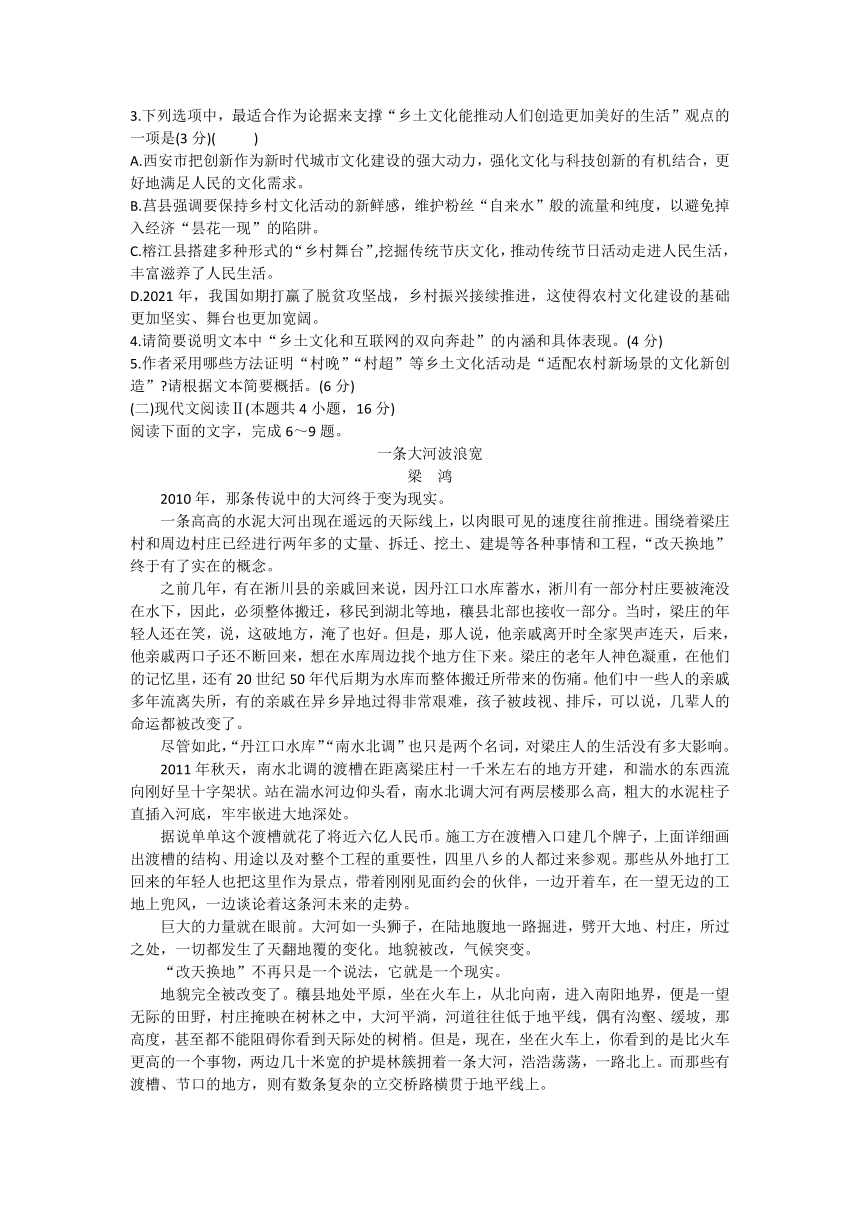 3.下列选项中，最适合作为论据来支撑“乡土文化能推动人们创造更加美好的生活”观点的一项是(3 分)(　　)

A.西安市把创新作为新时代城市文化建设的强大动力，强化文化与科技创新的有机结合，更好地满足人民的文化需求。

B.莒县强调要保持乡村文化活动的新鲜感，维护粉丝“自来水”般的流量和纯度，以避免掉入经济“昙花一现”的陷阱。

C.榕江县搭建多种形式的“乡村舞台”,挖掘传统节庆文化，推动传统节日活动走进人民生活，丰富滋养了人民生活。

D.2021 年，我国如期打赢了脱贫攻坚战，乡村振兴接续推进，这使得农村文化建设的基础更加坚实、舞台也更加宽阔。

4.请简要说明文本中“乡土文化和互联网的双向奔赴”的内涵和具体表现。(4 分)

5.作者采用哪些方法证明“村晚”“村超”等乡土文化活动是“适配农村新场景的文化新创造”?请根据文本简要概括。(6 分)

(二)现代文阅读Ⅱ(本题共 4 小题，16 分)

阅读下面的文字，完成 6～9 题。

一条大河波浪宽

梁　鸿

2010 年，那条传说中的大河终于变为现实。

一条高高的水泥大河出现在遥远的天际线上，以肉眼可见的速度往前推进。围绕着梁庄村和周边村庄已经进行两年多的丈量、拆迁、挖土、建堤等各种事情和工程，“改天换地”终于有了实在的概念。

之前几年，有在淅川县的亲戚回来说，因丹江口水库蓄水，淅川有一部分村庄要被淹没在水下，因此，必须整体搬迁，移民到湖北等地，穰县北部也接收一部分。当时，梁庄的年轻人还在笑，说，这破地方，淹了也好。但是，那人说，他亲戚离开时全家哭声连天，后来，他亲戚两口子还不断回来，想在水库周边找个地方住下来。梁庄的老年人神色凝重，在他们的记忆里，还有 20 世纪 50 年代后期为水库而整体搬迁所带来的伤痛。他们中一些人的亲戚多年流离失所，有的亲戚在异乡异地过得非常艰难，孩子被歧视、排斥，可以说，几辈人的命运都被改变了。

尽管如此,“丹江口水库”“南水北调”也只是两个名词，对梁庄人的生活没有多大影响。

2011 年秋天，南水北调的渡槽在距离梁庄村一千米左右的地方开建，和湍水的东西流向刚好呈十字架状。站在湍水河边仰头看，南水北调大河有两层楼那么高，粗大的水泥柱子直插入河底，牢牢嵌进大地深处。

据说单单这个渡槽就花了将近六亿人民币。施工方在渡槽入口建几个牌子，上面详细画出渡槽的结构、用途以及对整个工程的重要性，四里八乡的人都过来参观。那些从外地打工回来的年轻人也把这里作为景点，带着刚刚见面约会的伙伴，一边开着车，在一望无边的工地上兜风，一边谈论着这条河未来的走势。

巨大的力量就在眼前。大河如一头狮子，在陆地腹地一路掘进，劈开大地、村庄，所过之处，一切都发生了天翻地覆的变化。地貌被改，气候突变。

“改天换地”不再只是一个说法，它就是一个现实。

地貌完全被改变了。穰县地处平原，坐在火车上，从北向南，进入南阳地界，便是一望无际的田野，村庄掩映在树林之中，大河平淌，河道往往低于地平线，偶有沟壑、缓坡，那高度，甚至都不能阻碍你看到天际处的树梢。但是，现在，坐在火车上，你看到的是比火车更高的一个事物，两边几十米宽的护堤林簇拥着一条大河，浩浩荡荡，一路北上。而那些有渡槽、节口的地方，则有数条复杂的立交桥路横贯于地平线上。